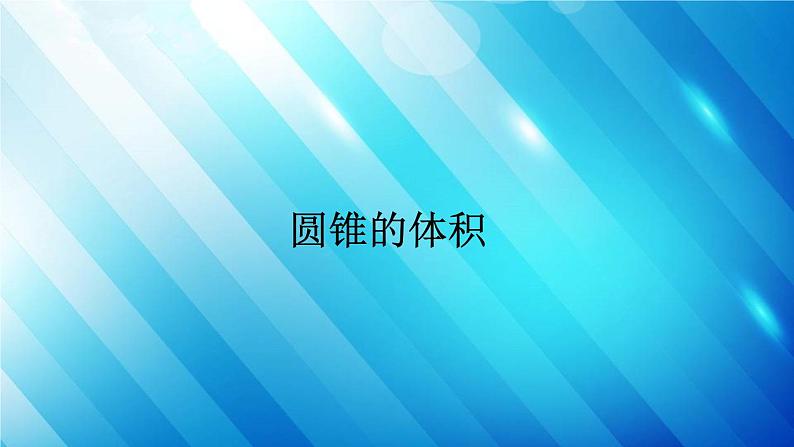 圆锥的体积